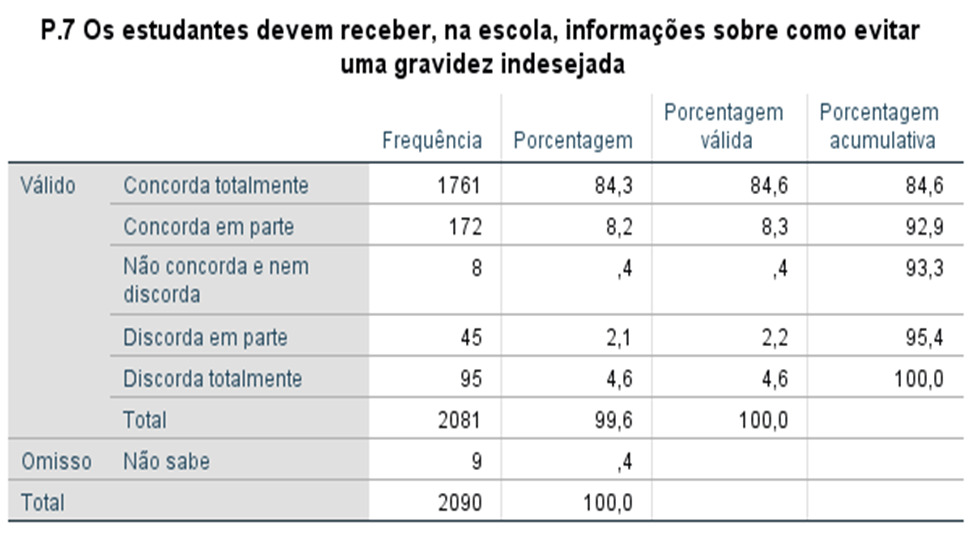 P.7 Os estudantes devem receber, na escola, informações sobre como evitar uma gravidez indesejada

| | | Frequência | Porcentagem | Porcentagem válida | Porcentagem acumulativa |
|---|---|---|---|---|---|
| Válido | Concorda totalmente | 1761 | 84,3 | 84,6 | 84,6 |
| | Concorda em parte | 172 | 8,2 | 8,3 | 92,9 |
| | Não concorda e nem discorda | 8 | ,4 | ,4 | 93,3 |
| | Discorda em parte | 45 | 2,1 | 2,2 | 95,4 |
| | Discorda totalmente | 95 | 4,6 | 4,6 | 100,0 |
| | Total | 2081 | 99,6 | 100,0 | |
| Omisso | Não sabe | 9 | ,4 | | |
| Total | | 2090 | 100,0 | | |